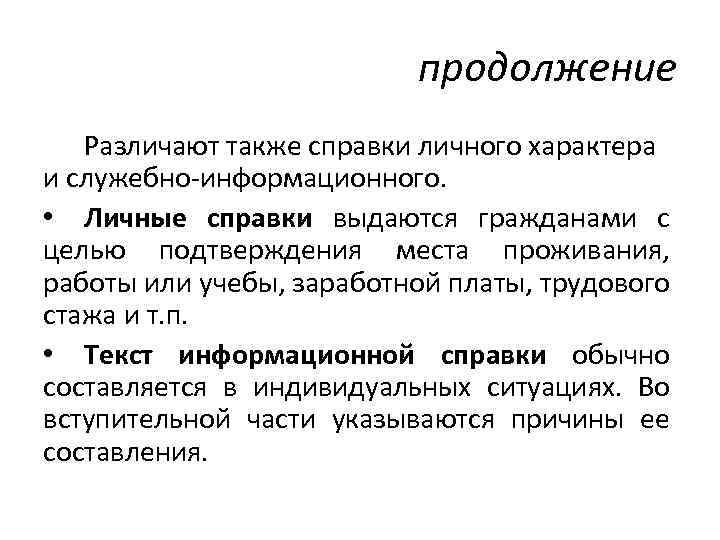 продолжение

Различают также справки личного характера и служебно-информационного.

• Личные справки выдаются гражданами с целью подтверждения места проживания, работы или учебы, заработной платы, трудового стажа и т.п.

• Текст информационной справки обычно составляется в индивидуальных ситуациях. Во вступительной части указываются причины ее составления.